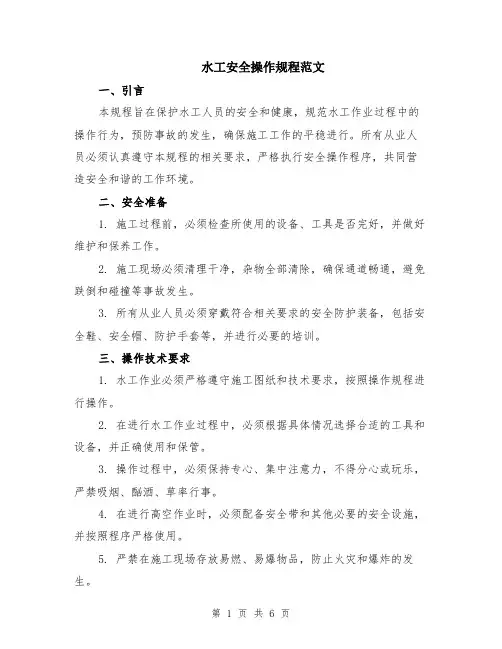 水工安全操作规程范文

一、引言

本规程旨在保护水工人员的安全和健康，规范水工作业过程中的操作行为，预防事故的发生，确保施工工作的平稳进行。所有从业人员必须认真遵守本规程的相关要求，严格执行安全操作程序，共同营造安全和谐的工作环境。

二、安全准备

1. 施工过程前，必须检查所使用的设备、工具是否完好，并做好维护和保养工作。

2. 施工现场必须清理干净，杂物全部清除，确保通道畅通，避免跌倒和碰撞等事故发生。

3. 所有从业人员必须穿戴符合相关要求的安全防护装备，包括安全鞋、安全帽、防护手套等，并进行必要的培训。

三、操作技术要求

1. 水工作业必须严格遵守施工图纸和技术要求，按照操作规程进行操作。

2. 在进行水工作业过程中，必须根据具体情况选择合适的工具和设备，并正确使用和保管。

3. 操作过程中，必须保持专心、集中注意力，不得分心或玩乐，严禁吸烟、酗酒、草率行事。

4. 在进行高空作业时，必须配备安全带和其他必要的安全设施，并按照程序严格使用。

5. 严禁在施工现场存放易燃、易爆物品，防止火灾和爆炸的发生。

第 1 页 共 6 页